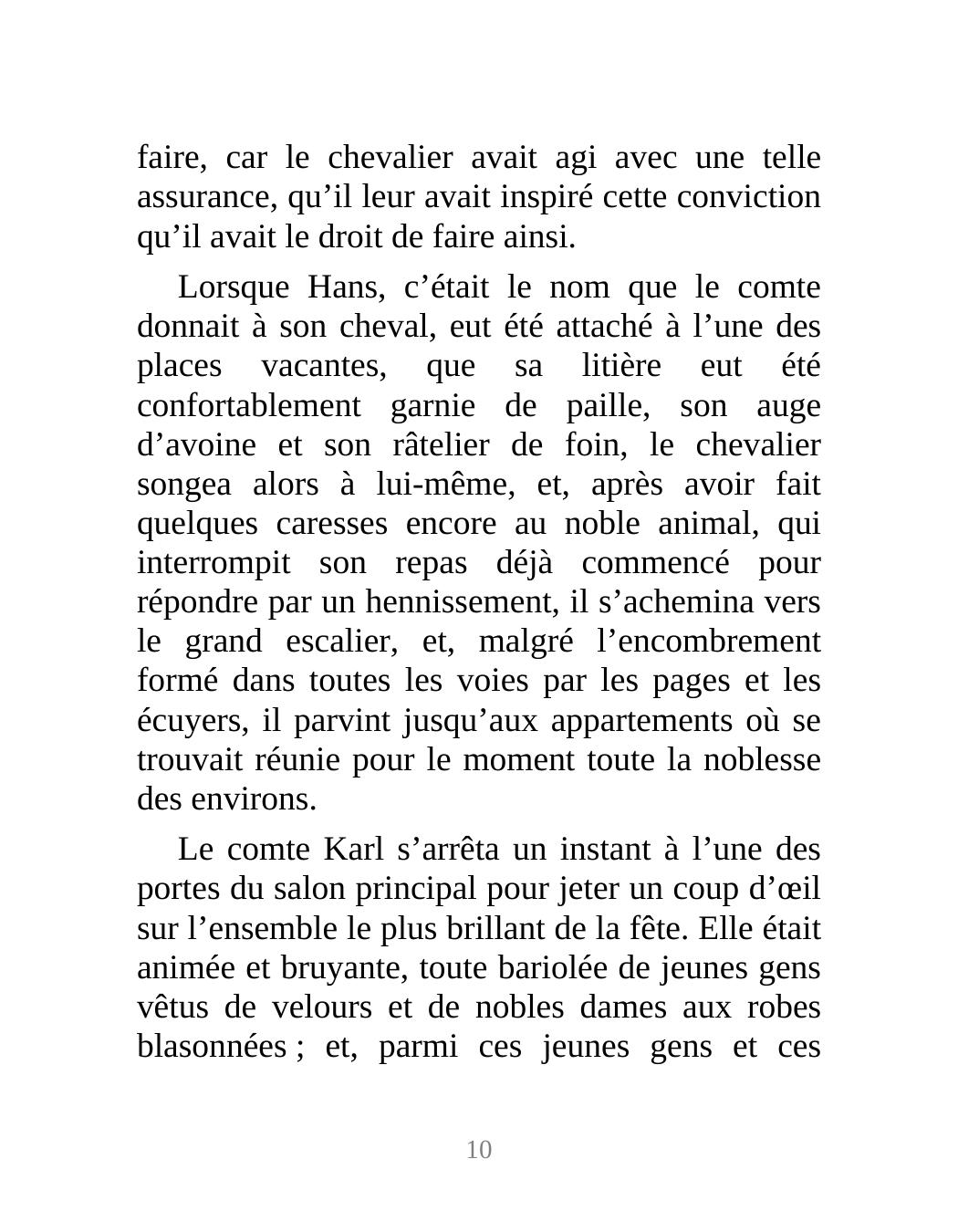 faire, car le chevalier avait agi avec une telle assurance, qu’il leur avait inspiré cette conviction qu’il avait le droit de faire ainsi.

Lorsque Hans, c’était le nom que le comte donnait à son cheval, eut été attaché à l’une des places vacantes, que sa litière eut été confortablement garnie de paille, son auge d’avoine et son râtelier de foin, le chevalier songea alors à lui-même, et, après avoir fait quelques caresses encore au noble animal, qui interrompit son repas déjà commencé pour répondre par un hennissement, il s’achemina vers le grand escalier, et, malgré l’encombrement formé dans toutes les voies par les pages et les écuyers, il parvint jusqu’aux appartements où se trouvait réunie pour le moment toute la noblesse des environs.

Le comte Karl s’arrêta un instant à l’une des portes du salon principal pour jeter un coup d’œil sur l’ensemble le plus brillant de la fête. Elle était animée et bruyante, toute bariolée de jeunes gens vêtus de velours et de nobles dames aux robes blasonnées ; et, parmi ces jeunes gens et ces

10